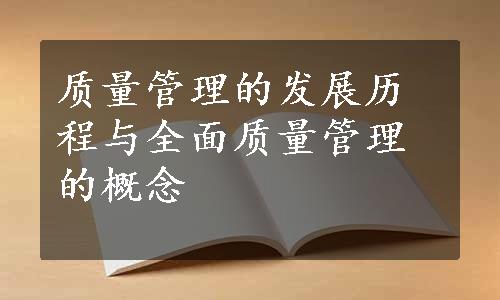 质量管理的发展历程与全面质量管理的概念